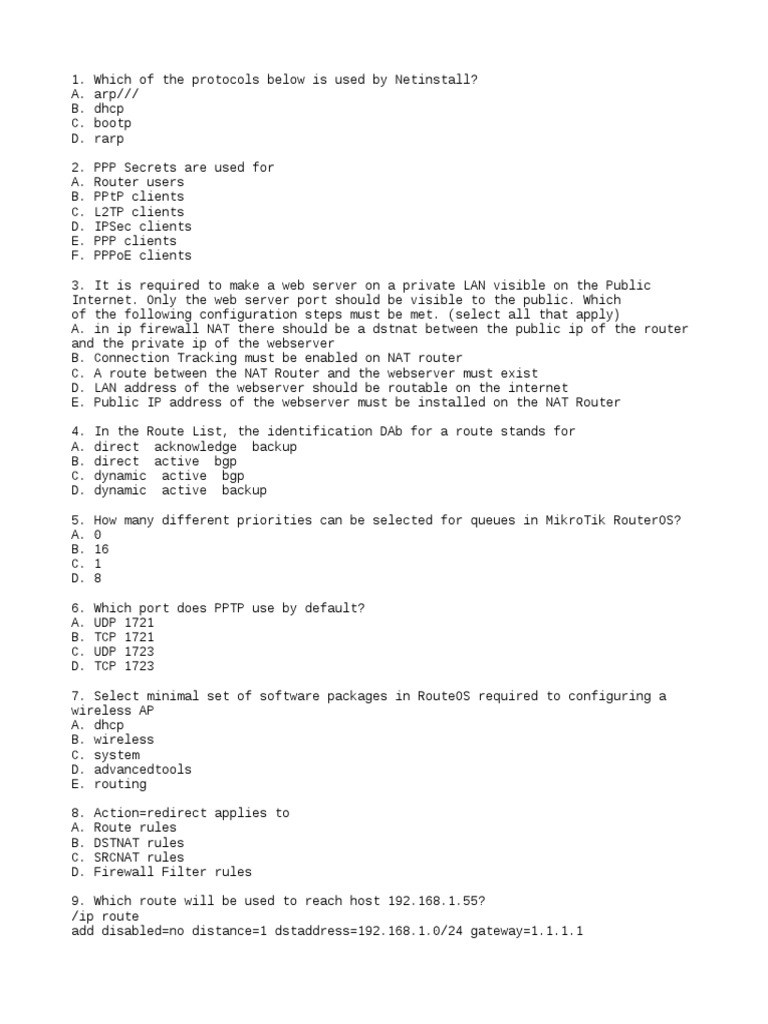 1. Which of the protocols below is used by Netinstall?
A. arp///
B. dhcp
C. bootp
D. rarp

2. PPP Secrets are used for
A. Router users
B. PPtP clients
C. L2TP clients
D. IPSec clients
E. PPP clients
F. PPPoE clients

3. It is required to make a web server on a private LAN visible on the Public Internet. Only the web server port should be visible to the public. Which of the following configuration steps must be met. (select all that apply)
A. in ip firewall NAT there should be a dstnat between the public ip of the router and the private ip of the webserver
B. Connection Tracking must be enabled on NAT router
C. A route between the NAT Router and the webserver must exist
D. LAN address of the webserver should be routable on the internet
E. Public IP address of the webserver must be installed on the NAT Router

4. In the Route List, the identification DAb for a route stands for
A. direct acknowledge backup
B. direct active bgp
C. dynamic active bgp
D. dynamic active backup

5. How many different priorities can be selected for queues in MikroTik RouterOS?
A. 0
B. 16
C. 1
D. 8

6. Which port does PPTP use by default?
A. UDP 1721
B. TCP 1721
C. UDP 1723
D. TCP 1723

7. Select minimal set of software packages in RouteOS required to configuring a wireless AP
A. dhcp
B. wireless
C. system
D. advancedtools
E. routing

8. Action=redirect applies to
A. Route rules
B. DSTNAT rules
C. SRCNAT rules
D. Firewall Filter rules

9. Which route will be used to reach host 192.168.1.55?
/ip route
add disabled=no distance=1 dstaddress=192.168.1.0/24 gateway=1.1.1.1